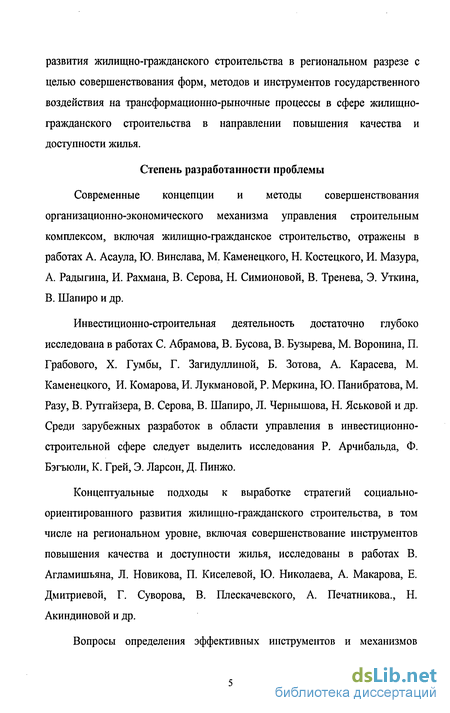 развития жилищно-гражданского строительства в региональном разрезе с целью совершенствования форм, методов и инструментов государственного воздействия на трансформационно-рыночные процессы в сфере жилищно-гражданского строительства в направлении повышения качества и доступности жилья.

Степень разработанности проблемы

Современные концепции и методы совершенствования организационно-экономического механизма управления строительным комплексом, включая жилищно-гражданское строительство, отражены в работах А. Асаула, Ю. Винслава, М. Каменецкого, Н. Костецкого, И. Мазура, А. Радыгина, И. Рахмана, В. Серова, Н. Симионовой, В. Тренева, Э. Уткина, В. Шапиро и др.

Инвестиционно-строительная деятельность достаточно глубоко исследована в работах С. Абрамова, В. Бусова, В. Бузырева, М. Воронина, П. Грабового, Х. Гумбы, Г. Загидуллиной, Б. Зотова, А. Карасева, М. Каменецкого, И. Комарова, И. Лукмановой, Р. Меркина, Ю. Панибратова, М. Разу, В. Рутгайзера, В. Серова, В. Шапиро, Л. Чернышова, Н. Яськовой и др. Среди зарубежных разработок в области управления в инвестиционно-строительной сфере следует выделить исследования Р. Арчибальда, Ф. Бэгьюли, К. Грей, Э. Ларсон, Д. Пинжо.

Концептуальные подходы к выработке стратегий социально-ориентированного развития жилищно-гражданского строительства, в том числе на региональном уровне, включая совершенствование инструментов повышения качества и доступности жилья, исследованы в работах В. Агламишьяна, Л. Новикова, П. Киселевой, Ю. Николаева, А. Макарова, Е. Дмитриевой, Г. Суворова, В. Плескачевского, А. Печатникова., Н. Акиндиновой и др.

Вопросы определения эффективных инструментов и механизмов

5

dsLib.net
библиотека диссертаций